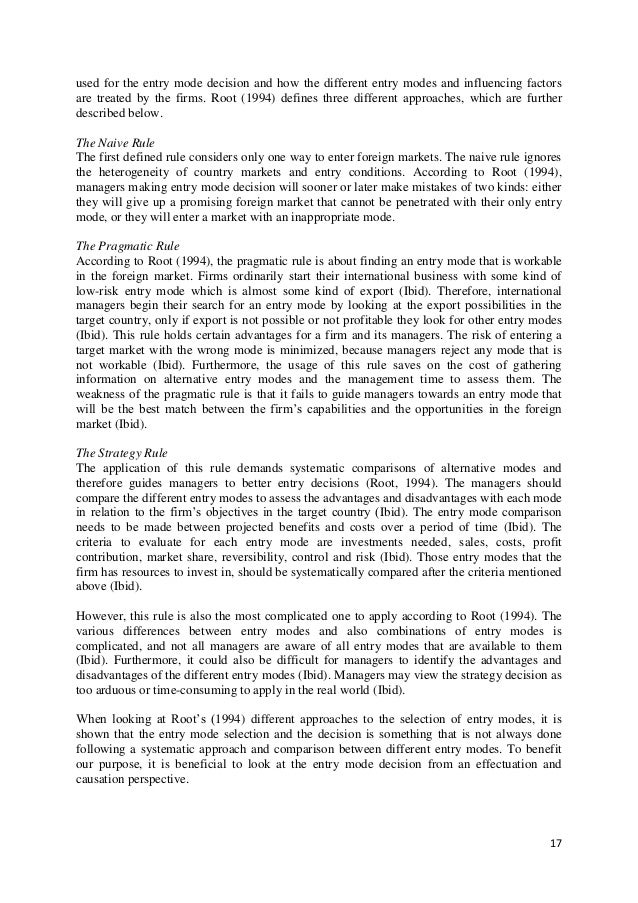 used for the entry mode decision and how the different entry modes and influencing factors are treated by the firms. Root (1994) defines three different approaches, which are further described below.

The Naive Rule
The first defined rule considers only one way to enter foreign markets. The naive rule ignores the heterogeneity of country markets and entry conditions. According to Root (1994), managers making entry mode decision will sooner or later make mistakes of two kinds: either they will give up a promising foreign market that cannot be penetrated with their only entry mode, or they will enter a market with an inappropriate mode.

The Pragmatic Rule
According to Root (1994), the pragmatic rule is about finding an entry mode that is workable in the foreign market. Firms ordinarily start their international business with some kind of low-risk entry mode which is almost some kind of export (Ibid). Therefore, international managers begin their search for an entry mode by looking at the export possibilities in the target country, only if export is not possible or not profitable they look for other entry modes (Ibid). This rule holds certain advantages for a firm and its managers. The risk of entering a target market with the wrong mode is minimized, because managers reject any mode that is not workable (Ibid). Furthermore, the usage of this rule saves on the cost of gathering information on alternative entry modes and the management time to assess them. The weakness of the pragmatic rule is that it fails to guide managers towards an entry mode that will be the best match between the firm's capabilities and the opportunities in the foreign market (Ibid).

The Strategy Rule
The application of this rule demands systematic comparisons of alternative modes and therefore guides managers to better entry decisions (Root, 1994). The managers should compare the different entry modes to assess the advantages and disadvantages with each mode in relation to the firm's objectives in the target country (Ibid). The entry mode comparison needs to be made between projected benefits and costs over a period of time (Ibid). The criteria to evaluate for each entry mode are investments needed, sales, costs, profit contribution, market share, reversibility, control and risk (Ibid). Those entry modes that the firm has resources to invest in, should be systematically compared after the criteria mentioned above (Ibid).

However, this rule is also the most complicated one to apply according to Root (1994). The various differences between entry modes and also combinations of entry modes is complicated, and not all managers are aware of all entry modes that are available to them (Ibid). Furthermore, it could also be difficult for managers to identify the advantages and disadvantages of the different entry modes (Ibid). Managers may view the strategy decision as too arduous or time-consuming to apply in the real world (Ibid).

When looking at Root's (1994) different approaches to the selection of entry modes, it is shown that the entry mode selection and the decision is something that is not always done following a systematic approach and comparison between different entry modes. To benefit our purpose, it is beneficial to look at the entry mode decision from an effectuation and causation perspective.

17